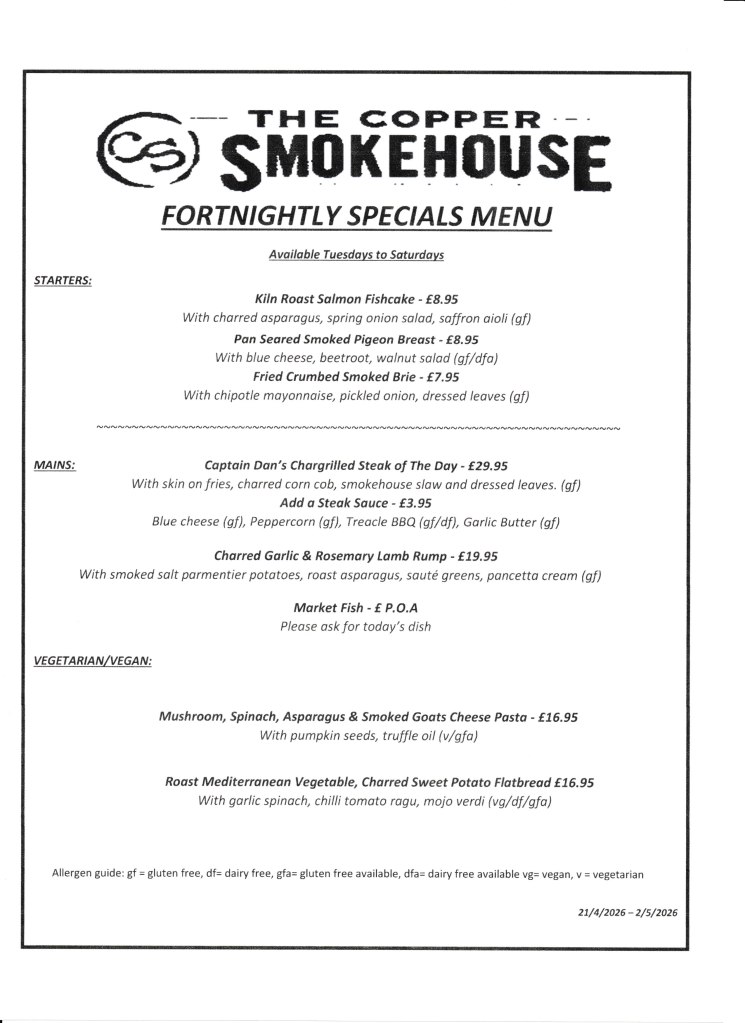 CS THE COPPER SMOKEHOUSE

FORTNIGHTLY SPECIALS MENU

Available Tuesdays to Saturdays

STARTERS:

Kiln Roast Salmon Fishcake - £8.95
With charred asparagus, spring onion salad, saffron aioli (gf)

Pan Seared Smoked Pigeon Breast - £8.95
With blue cheese, beetroot, walnut salad (gf/dfa)

Fried Crumbed Smoked Brie - £7.95
With chipotle mayonnaise, pickled onion, dressed leaves (gf)

~~~~~~~~~~~~~~~~~~~~~~~~~~~~~~~~~~~~~~~~~~~~~~~~~~~~~~~~~~~~~~~~~~~~~~~~~~~~

MAINS:

Captain Dan's Chargrilled Steak of The Day - £29.95
With skin on fries, charred corn cob, smokehouse slaw and dressed leaves. (gf)

Add a Steak Sauce - £3.95
Blue cheese (gf), Peppercorn (gf), Treacle BBQ (gf/df), Garlic Butter (gf)

Charred Garlic & Rosemary Lamb Rump - £19.95
With smoked salt parmentier potatoes, roast asparagus, sauté greens, pancetta cream (gf)

Market Fish - £ P.O.A
Please ask for today's dish

VEGETARIAN/VEGAN:

Mushroom, Spinach, Asparagus & Smoked Goats Cheese Pasta - £16.95
With pumpkin seeds, truffle oil (v/gfa)

Roast Mediterranean Vegetable, Charred Sweet Potato Flatbread £16.95
With garlic spinach, chilli tomato ragu, mojo verdi (vg/df/gfa)

Allergen guide: gf = gluten free, df= dairy free, gfa= gluten free available, dfa= dairy free available vg= vegan, v = vegetarian

21/4/2026 – 2/5/2026